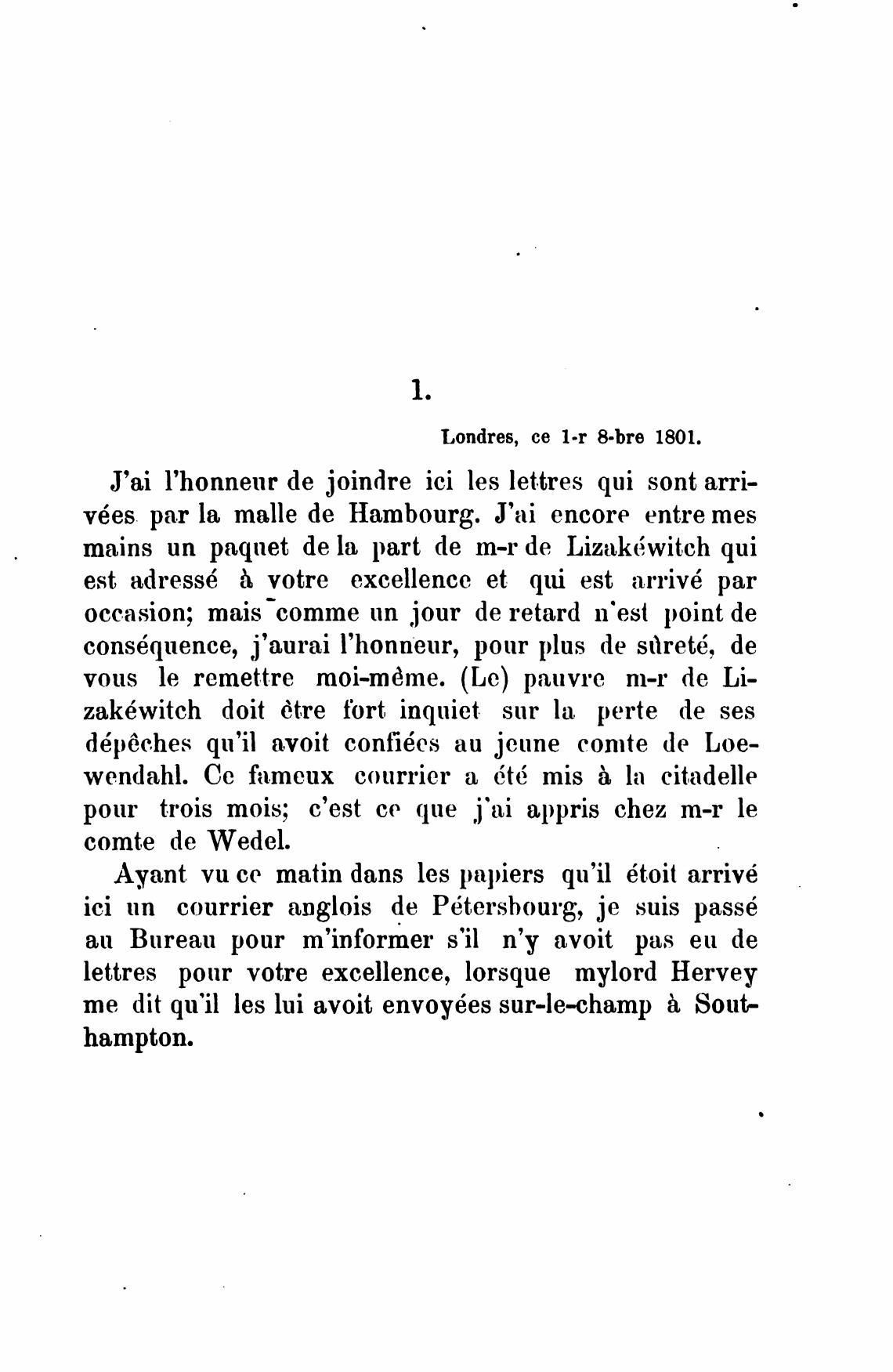 1.

Londres, ce 1-r 8-bre 1801.

J'ai l'honneur de joindre ici les lettres qui sont arrivées par la malle de Hambourg. J'ai encore entre mes mains un paquet de la part de m-r de Lizakéwitch qui est adressé à votre excellence et qui est arrivé par occasion; mais comme un jour de retard n'est point de conséquence, j'aurai l'honneur, pour plus de sûreté, de vous le remettre moi-même. (Le) pauvre m-r de Lizakéwitch doit être fort inquiet sur la perte de ses dépêches qu'il avoit confiées au jeune comte de Loewendahl. Ce fameux courrier a été mis à la citadelle pour trois mois; c'est ce que j'ai appris chez m-r le comte de Wedel.

Ayant vu ce matin dans les papiers qu'il étoit arrivé ici un courrier anglois de Pétersbourg, je suis passé au Bureau pour m'informer s'il n'y avoit pas eu de lettres pour votre excellence, lorsque mylord Hervey me dit qu'il les lui avoit envoyées sur-le-champ à Southampton.